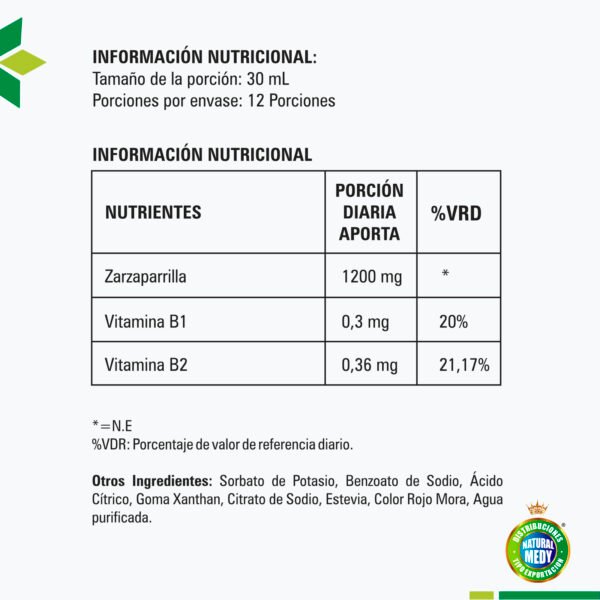 INFORMACIÓN NUTRICIONAL:
Tamaño de la porción: 30 mL
Porciones por envase: 12 Porciones

INFORMACIÓN NUTRICIONAL

| NUTRIENTES | PORCIÓN DIARIA APORTA | %VRD |
|---|---|---|
| Zarzaparrilla | 1200 mg | * |
| Vitamina B1 | 0,3 mg | 20% |
| Vitamina B2 | 0,36 mg | 21,17% |

*=N.E
%VDR: Porcentaje de valor de referencia diario.

Otros Ingredientes: Sorbato de Potasio, Benzoato de Sodio, Ácido Cítrico, Goma Xanthan, Citrato de Sodio, Estevia, Color Rojo Mora, Agua purificada.

DISTRIBUCIONES NATURAL MEDY TIPO EXPORTACIÓN